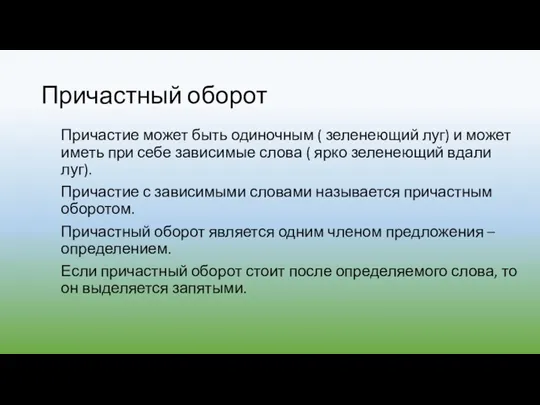 Причастный оборот

Причастие может быть одиночным ( зеленеющий луг) и может иметь при себе зависимые слова ( ярко зеленеющий вдали луг).

Причастие с зависимыми словами называется причастным оборотом.

Причастный оборот является одним членом предложения – определением.

Если причастный оборот стоит после определяемого слова, то он выделяется запятыми.